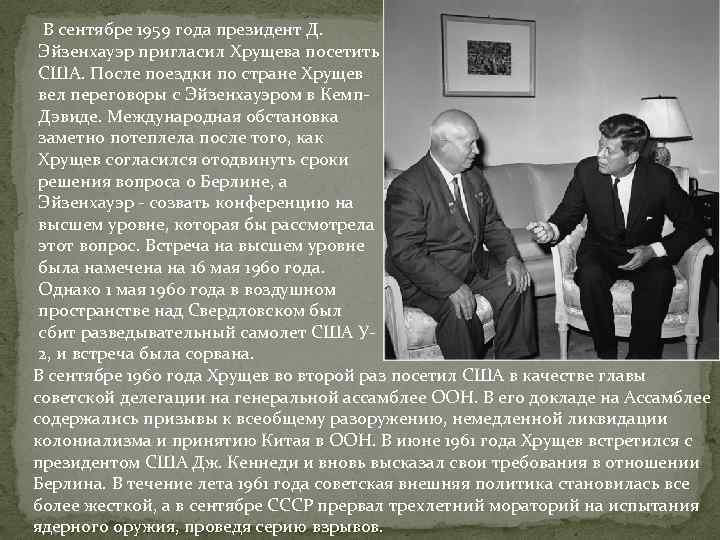 В сентябре 1959 года президент Д. Эйзенхауэр пригласил Хрущева посетить США. После поездки по стране Хрущев вел переговоры с Эйзенхауэром в Кемп-Дэвиде. Международная обстановка заметно потеплела после того, как Хрущев согласился отодвинуть сроки решения вопроса о Берлине, а Эйзенхауэр - созвать конференцию на высшем уровне, которая бы рассмотрела этот вопрос. Встреча на высшем уровне была намечена на 16 мая 1960 года. Однако 1 мая 1960 года в воздушном пространстве над Свердловском был сбит разведывательный самолет США У-2, и встреча была сорвана.

В сентябре 1960 года Хрущев во второй раз посетил США в качестве главы советской делегации на генеральной ассамблее ООН. В его докладе на Ассамблее содержались призывы к всеобщему разоружению, немедленной ликвидации колониализма и принятию Китая в ООН. В июне 1961 года Хрущев встретился с президентом США Дж. Кеннеди и вновь высказал свои требования в отношении Берлина. В течение лета 1961 года советская внешняя политика становилась все более жесткой, а в сентябре СССР прервал трехлетний мораторий на испытания ядерного оружия, проведя серию взрывов.